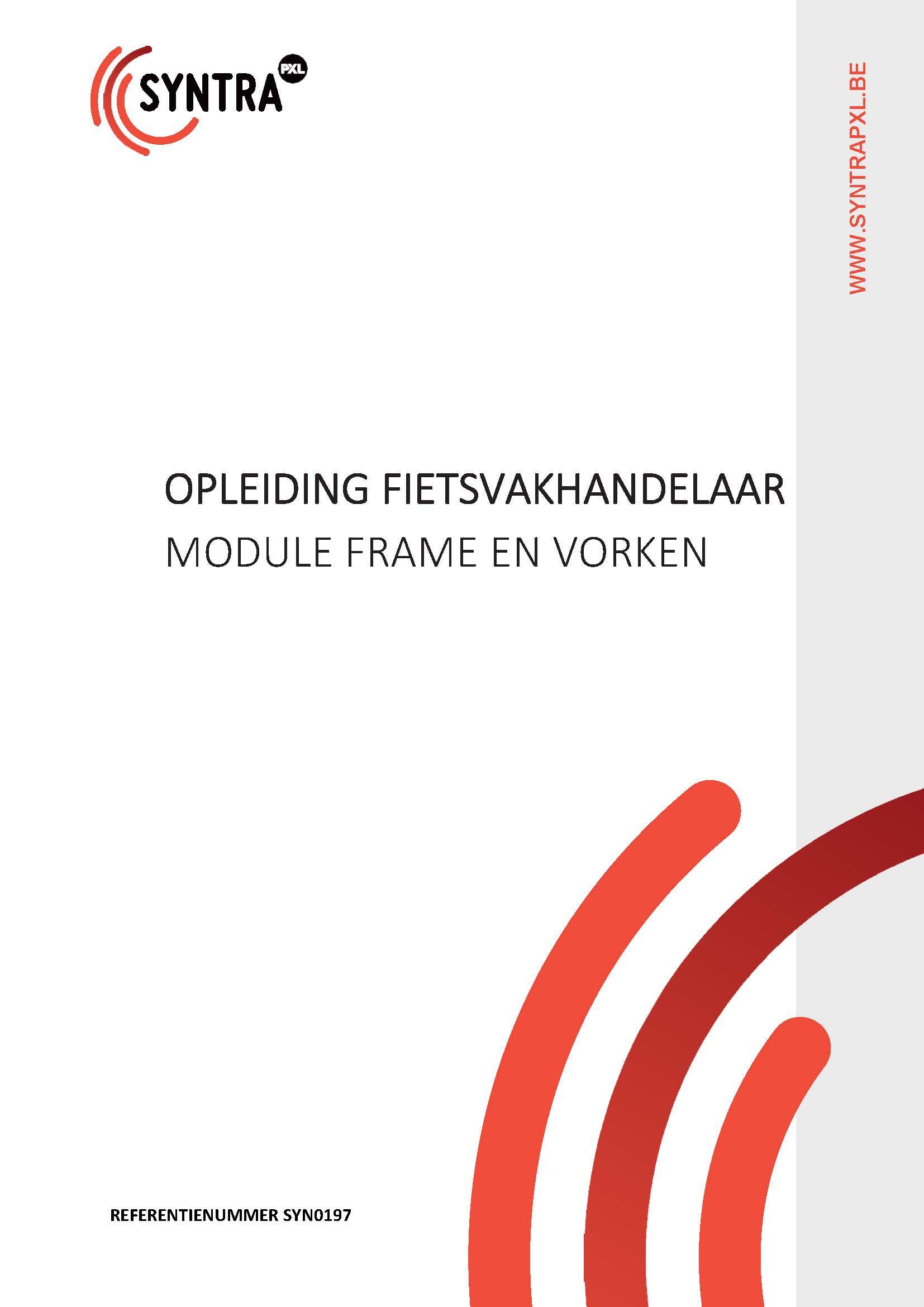 SYNTRA PXL

WWW.SYNTRAPXL.BE

OPLEIDING FIETSVAKHANDELAAR

MODULE FRAME EN VORKEN

REFERENTIENUMMER SYN0197